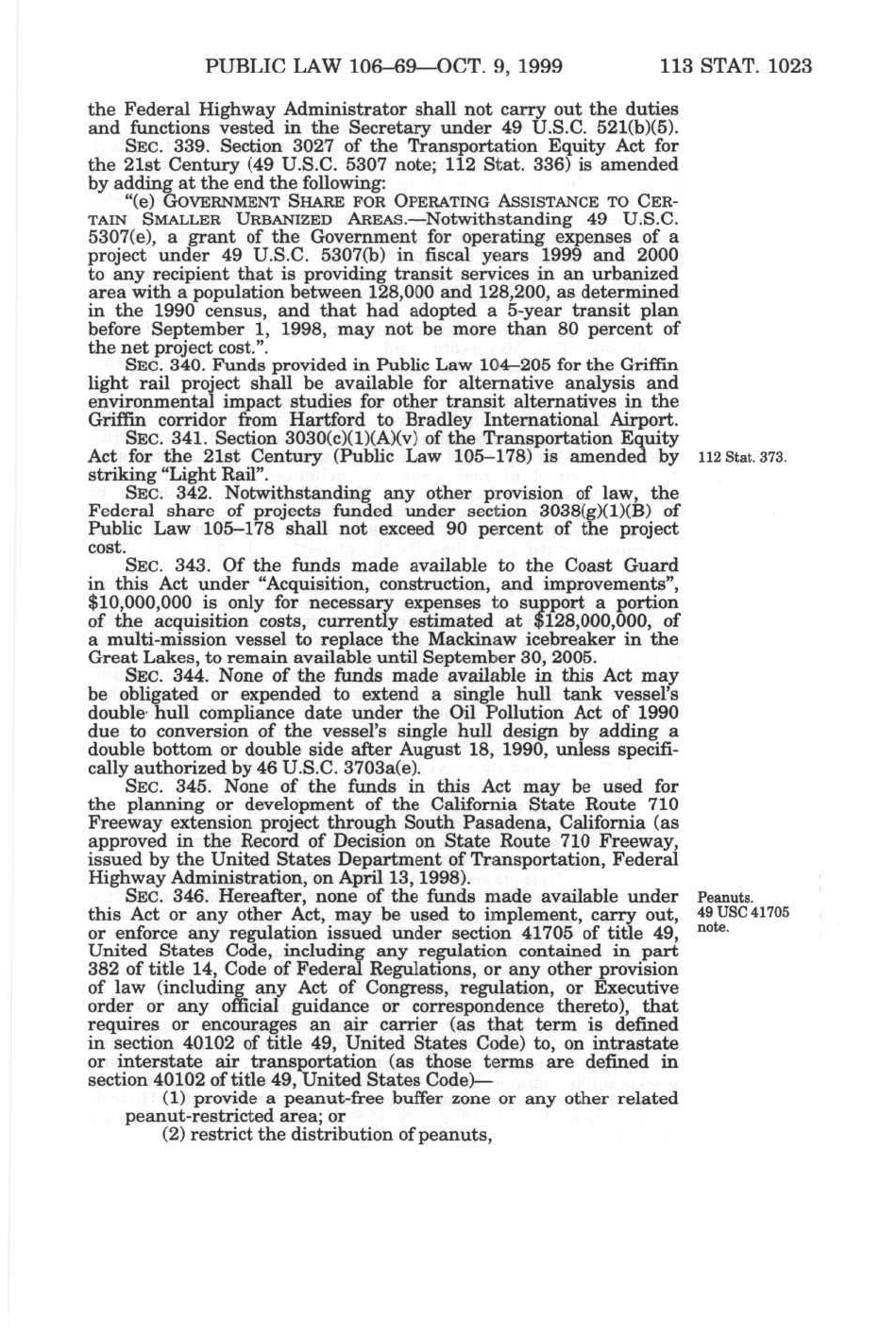 PUBLIC LAW 106–69—OCT. 9, 1999 113 STAT. 1023

the Federal Highway Administrator shall not carry out the duties and functions vested in the Secretary under 49 U.S.C. 521(b)(5).

SEC. 339. Section 3027 of the Transportation Equity Act for the 21st Century (49 U.S.C. 5307 note; 112 Stat. 336) is amended by adding at the end the following:

"(e) GOVERNMENT SHARE FOR OPERATING ASSISTANCE TO CERTAIN SMALLER URBANIZED AREAS.—Notwithstanding 49 U.S.C. 5307(e), a grant of the Government for operating expenses of a project under 49 U.S.C. 5307(b) in fiscal years 1999 and 2000 to any recipient that is providing transit services in an urbanized area with a population between 128,000 and 128,200, as determined in the 1990 census, and that had adopted a 5-year transit plan before September 1, 1998, may not be more than 80 percent of the net project cost.".

SEC. 340. Funds provided in Public Law 104–205 for the Griffin light rail project shall be available for alternative analysis and environmental impact studies for other transit alternatives in the Griffin corridor from Hartford to Bradley International Airport.

SEC. 341. Section 3030(c)(1)(A)(v) of the Transportation Equity Act for the 21st Century (Public Law 105–178) is amended by striking "Light Rail".

112 Stat. 373.

SEC. 342. Notwithstanding any other provision of law, the Federal share of projects funded under section 3038(g)(1)(B) of Public Law 105–178 shall not exceed 90 percent of the project cost.

SEC. 343. Of the funds made available to the Coast Guard in this Act under "Acquisition, construction, and improvements", $10,000,000 is only for necessary expenses to support a portion of the acquisition costs, currently estimated at $128,000,000, of a multi-mission vessel to replace the Mackinaw icebreaker in the Great Lakes, to remain available until September 30, 2005.

SEC. 344. None of the funds made available in this Act may be obligated or expended to extend a single hull tank vessel's double hull compliance date under the Oil Pollution Act of 1990 due to conversion of the vessel's single hull design by adding a double bottom or double side after August 18, 1990, unless specifically authorized by 46 U.S.C. 3703a(e).

SEC. 345. None of the funds in this Act may be used for the planning or development of the California State Route 710 Freeway extension project through South Pasadena, California (as approved in the Record of Decision on State Route 710 Freeway, issued by the United States Department of Transportation, Federal Highway Administration, on April 13, 1998).

SEC. 346. Hereafter, none of the funds made available under this Act or any other Act, may be used to implement, carry out, or enforce any regulation issued under section 41705 of title 49, United States Code, including any regulation contained in part 382 of title 14, Code of Federal Regulations, or any other provision of law (including any Act of Congress, regulation, or Executive order or any official guidance or correspondence thereto), that requires or encourages an air carrier (as that term is defined in section 40102 of title 49, United States Code) to, on intrastate or interstate air transportation (as those terms are defined in section 40102 of title 49, United States Code)—

Peanuts. 49 USC 41705 note.

(1) provide a peanut-free buffer zone or any other related peanut-restricted area; or

(2) restrict the distribution of peanuts,